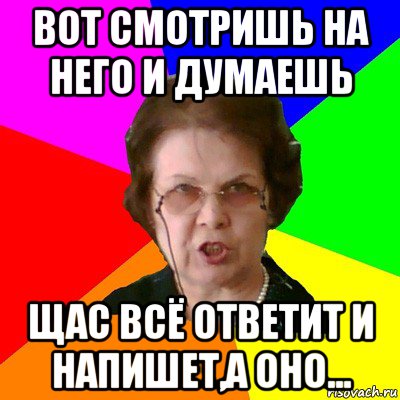 ВОТ СМОТРИШЬ НА НЕГО И ДУМАЕШЬ

ЩАС ВСЁ ОТВЕТИТ И НАПИШЕТ,А ОНО...

risovach.ru